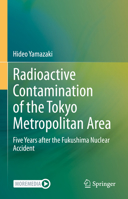 Hideo Yamazaki

Radioactive Contamination of the Tokyo Metropolitan Area

Five Years after the Fukushima Nuclear Accident

MOREMEDIA

Springer